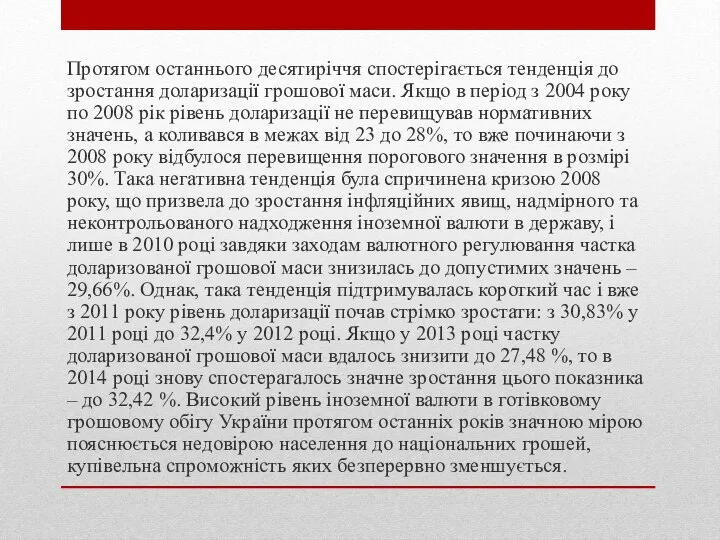 Протягом останнього десятиріччя спостерігається тенденція до зростання доларизації грошової маси. Якщо в період з 2004 року по 2008 рік рівень доларизації не перевищував нормативних значень, а коливався в межах від 23 до 28%, то вже починаючи з 2008 року відбулося перевищення порогового значення в розмірі 30%. Така негативна тенденція була спричинена кризою 2008 року, що призвела до зростання інфляційних явищ, надмірного та неконтрольованого надходження іноземної валюти в державу, і лише в 2010 році завдяки заходам валютного регулювання частка доларизованої грошової маси знизилась до допустимих значень – 29,66%. Однак, така тенденція підтримувалась короткий час і вже з 2011 року рівень доларизації почав стрімко зростати: з 30,83% у 2011 році до 32,4% у 2012 році. Якщо у 2013 році частку доларизованої грошової маси вдалось знизити до 27,48 %, то в 2014 році знову спостерагалось значне зростання цього показника – до 32,42 %. Високий рівень іноземної валюти в готівковому грошовому обігу України протягом останніх років значною мірою пояснюється недовірою населення до національних грошей, купівельна спроможність яких безперервно зменшується.